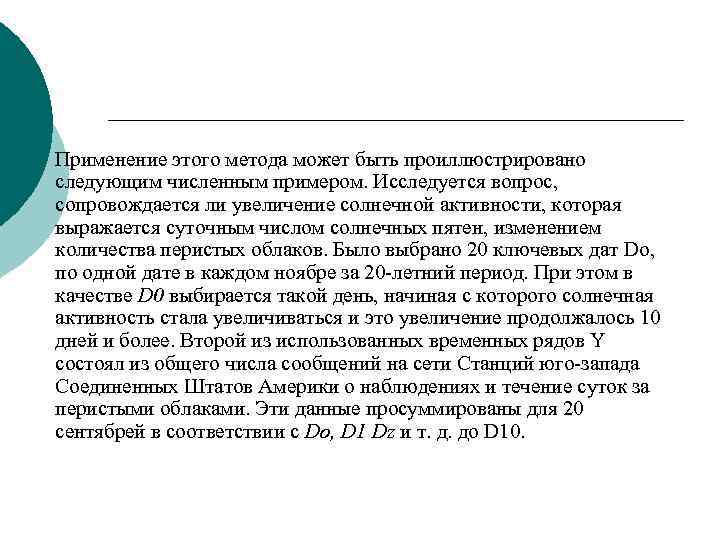 Применение этого метода может быть проиллюстрировано следующим численным примером. Исследуется вопрос, сопровождается ли увеличение солнечной активности, которая выражается суточным числом солнечных пятен, изменением количества перистых облаков. Было выбрано 20 ключевых дат Do, по одной дате в каждом ноябре за 20-летний период. При этом в качестве D0 выбирается такой день, начиная с которого солнечная активность стала увеличиваться и это увеличение продолжалось 10 дней и более. Второй из использованных временных рядов Y состоял из общего числа сообщений на сети Станций юго-запада Соединенных Штатов Америки о наблюдениях и течение суток за перистыми облаками. Эти данные просуммированы для 20 сентябрей в соответствии с Do, D1 Dz и т. д. до D10.